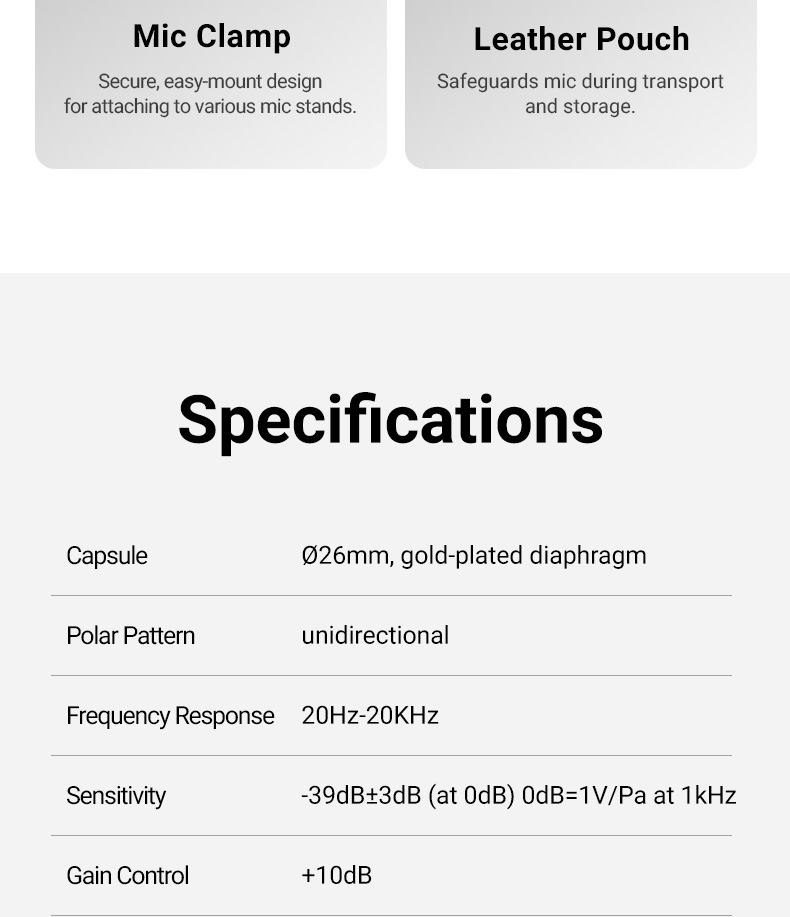 Mic Clamp
Secure, easy-mount design for attaching to various mic stands.

Leather Pouch
Safeguards mic during transport and storage.

Specifications

| Capsule | Ø26mm, gold-plated diaphragm |
|---|---|
| Polar Pattern | unidirectional |
| Frequency Response | 20Hz-20KHz |
| Sensitivity | -39dB±3dB (at 0dB) 0dB=1V/Pa at 1kHz |
| Gain Control | +10dB |